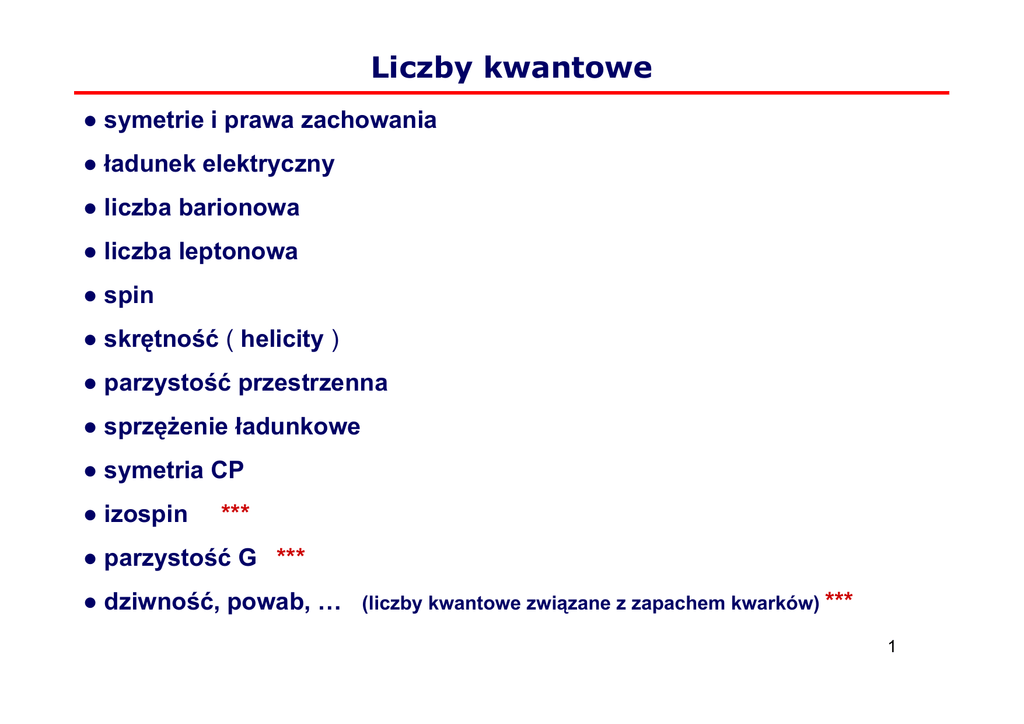 Liczby kwantowe

• symetrie i prawa zachowania
• ładunek elektryczny
• liczba barionowa
• liczba leptonowa
• spin
• skrętność ( helicity )
• parzystość przestrzenna
• sprzężenie ładunkowe
• symetria CP
• izospin ***
• parzystość G ***
• dziwność, powab, … (liczby kwantowe związane z zapachem kwarków) ***

1